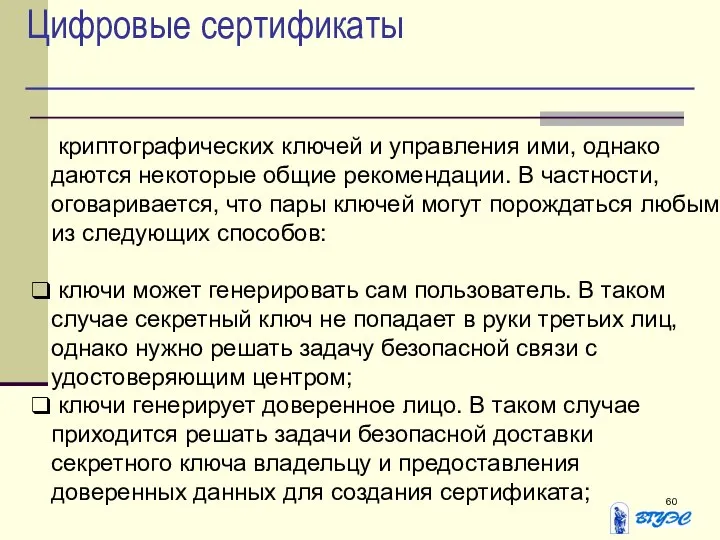 Цифровые сертификаты

криптографических ключей и управления ими, однако даются некоторые общие рекомендации. В частности, оговаривается, что пары ключей могут порождаться любым из следующих способов:

❑ ключи может генерировать сам пользователь. В таком случае секретный ключ не попадает в руки третьих лиц, однако нужно решать задачу безопасной связи с удостоверяющим центром;
❑ ключи генерирует доверенное лицо. В таком случае приходится решать задачи безопасной доставки секретного ключа владельцу и предоставления доверенных данных для создания сертификата;

60

ВГУЭС